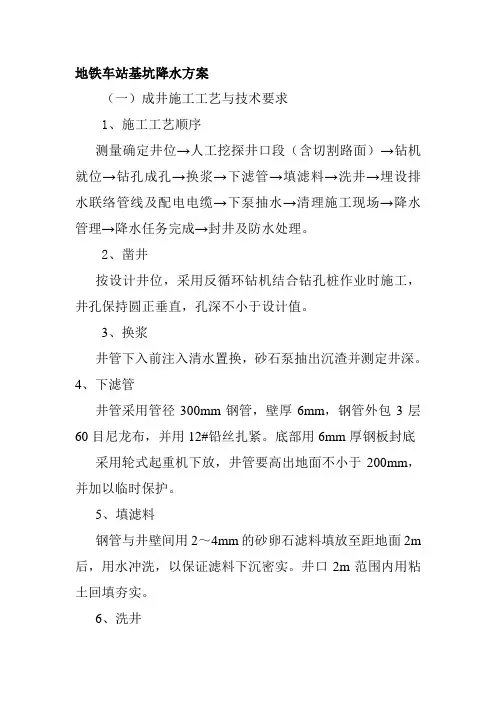 地铁车站基坑降水方案

（一）成井施工工艺与技术要求

1、施工工艺顺序

测量确定井位→人工挖探井口段（含切割路面）→钻机就位→钻孔成孔→换浆→下滤管→填滤料→洗井→埋设排水联络管线及配电电缆→下泵抽水→清理施工现场→降水管理→降水任务完成→封井及防水处理。

2、凿井

按设计井位，采用反循环钻机结合钻孔桩作业时施工，井孔保持圆正垂直，孔深不小于设计值。

3、换浆

井管下入前注入清水置换，砂石泵抽出沉渣并测定井深。

4、下滤管

井管采用管径 300mm 钢管，壁厚 6mm，钢管外包 3 层 60 目尼龙布，并用 12#铅丝扎紧。底部用 6mm 厚钢板封底

采用轮式起重机下放，井管要高出地面不小于 200mm，并加以临时保护。

5、填滤料

钢管与井壁间用 2～4mm 的砂卵石滤料填放至距地面 2m 后，用水冲洗，以保证滤料下沉密实。井口 2m 范围内用粘土回填夯实。

6、洗井